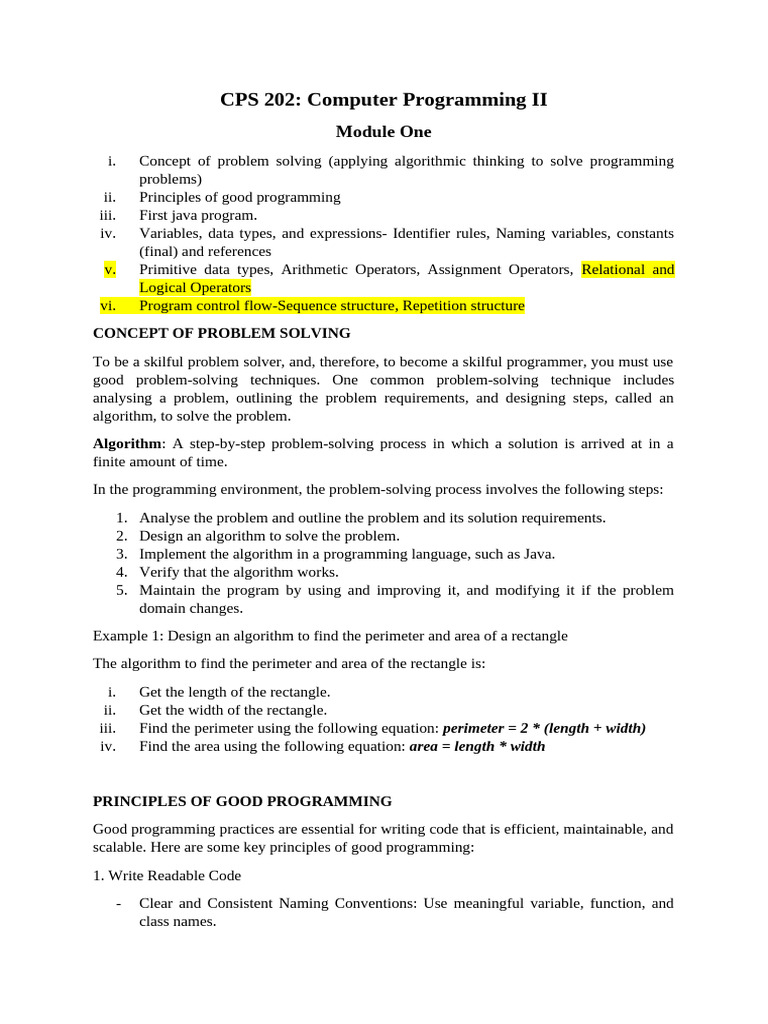 CPS 202: Computer Programming II

Module One

i. Concept of problem solving (applying algorithmic thinking to solve programming problems)
ii. Principles of good programming
iii. First java program.
iv. Variables, data types, and expressions- Identifier rules, Naming variables, constants (final) and references
v. Primitive data types, Arithmetic Operators, Assignment Operators, Relational and Logical Operators
vi. Program control flow-Sequence structure, Repetition structure

CONCEPT OF PROBLEM SOLVING

To be a skilful problem solver, and, therefore, to become a skilful programmer, you must use good problem-solving techniques. One common problem-solving technique includes analysing a problem, outlining the problem requirements, and designing steps, called an algorithm, to solve the problem.

Algorithm: A step-by-step problem-solving process in which a solution is arrived at in a finite amount of time.

In the programming environment, the problem-solving process involves the following steps:

1. Analyse the problem and outline the problem and its solution requirements.
2. Design an algorithm to solve the problem.
3. Implement the algorithm in a programming language, such as Java.
4. Verify that the algorithm works.
5. Maintain the program by using and improving it, and modifying it if the problem domain changes.

Example 1: Design an algorithm to find the perimeter and area of a rectangle

The algorithm to find the perimeter and area of the rectangle is:

i. Get the length of the rectangle.
ii. Get the width of the rectangle.
iii. Find the perimeter using the following equation: perimeter = 2 * (length + width)
iv. Find the area using the following equation: area = length * width

PRINCIPLES OF GOOD PROGRAMMING

Good programming practices are essential for writing code that is efficient, maintainable, and scalable. Here are some key principles of good programming:

1. Write Readable Code

- Clear and Consistent Naming Conventions: Use meaningful variable, function, and class names.